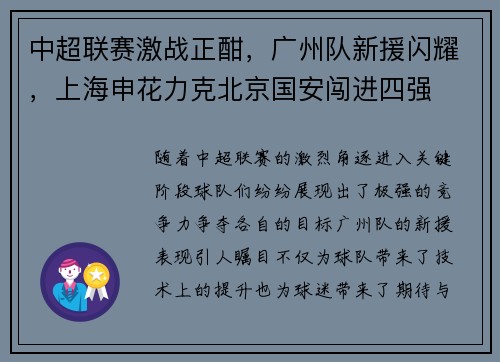 中超联赛激战正酣，广州队新援闪耀，上海申花力克北京国安闯进四强

随着中超联赛的激烈角逐进入关键阶段球队们纷纷展现出了极强的竞争力争夺各自的目标广州队的新援表现引人瞩目不仅为球队带来了技术上的提升也为球迷带来了期待与